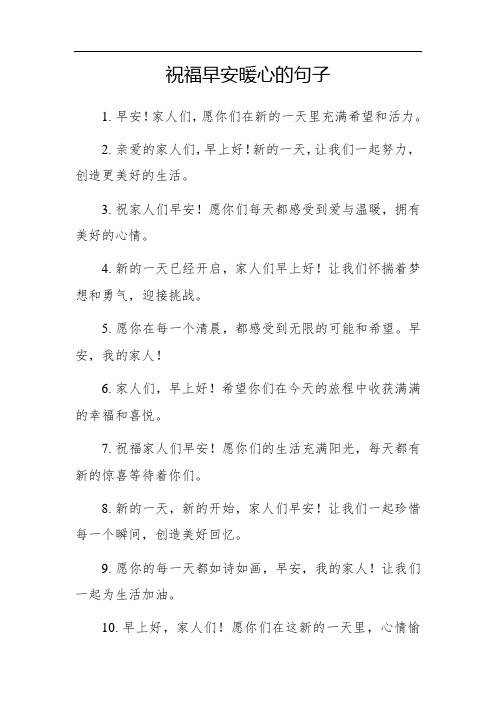 祝福早安暖心的句子

1. 早安！家人们，愿你们在新的一天里充满希望和活力。

2. 亲爱的家人们，早上好！新的一天，让我们一起努力，创造更美好的生活。

3. 祝家人们早安！愿你们每天都感受到爱与温暖，拥有美好的心情。

4. 新的一天已经开启，家人们早上好！让我们怀揣着梦想和勇气，迎接挑战。

5. 愿你在每一个清晨，都感受到无限的可能和希望。早安，我的家人！

6. 家人们，早上好！希望你们在今天的旅程中收获满满的幸福和喜悦。

7. 祝福家人们早安！愿你们的生活充满阳光，每天都有新的惊喜等待着你们。

8. 新的一天，新的开始，家人们早安！让我们一起珍惜每一个瞬间，创造美好回忆。

9. 愿你的每一天都如诗如画，早安，我的家人！让我们一起为生活加油。

10. 早上好，家人们！愿你们在这新的一天里，心情愉